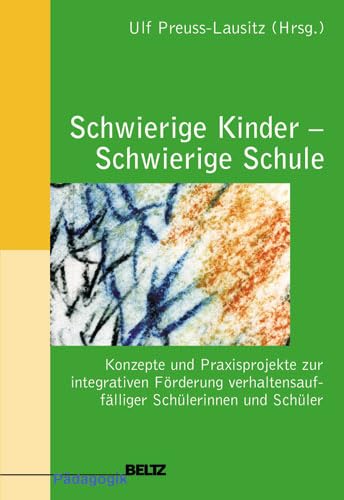 Ulf Preuss-Lausitz (Hrsg.)

Schwierige Kinder – Schwierige Schule

Konzepte und Praxisprojekte zur integrativen Förderung verhaltensauffälliger Schülerinnen und Schüler

BELTZ
Pädagogik